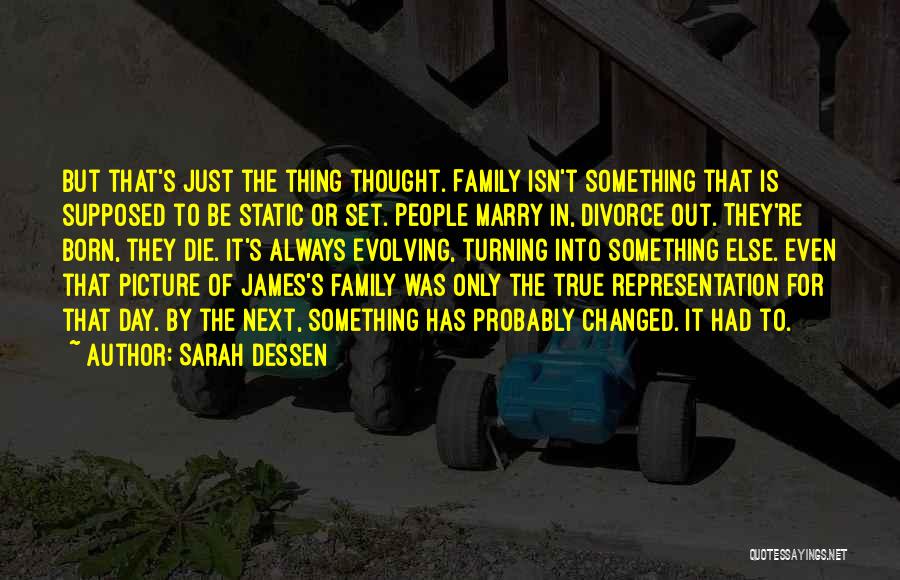 BUT THAT'S JUST THE THING THOUGHT. FAMILY ISN'T SOMETHING THAT IS SUPPOSED TO BE STATIC OR SET. PEOPLE MARRY IN, DIVORCE OUT. THEY'RE BORN, THEY DIE. IT'S ALWAYS EVOLVING, TURNING INTO SOMETHING ELSE. EVEN THAT PICTURE OF JAMES'S FAMILY WAS ONLY THE TRUE REPRESENTATION FOR THAT DAY. BY THE NEXT, SOMETHING HAS PROBABLY CHANGED. IT HAD TO.

~ AUTHOR: SARAH DESSEN

QUOTESSAYINGS.NET